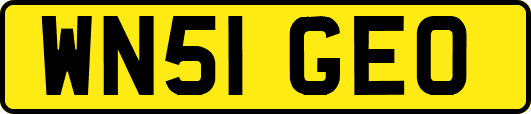 WN51 GEO